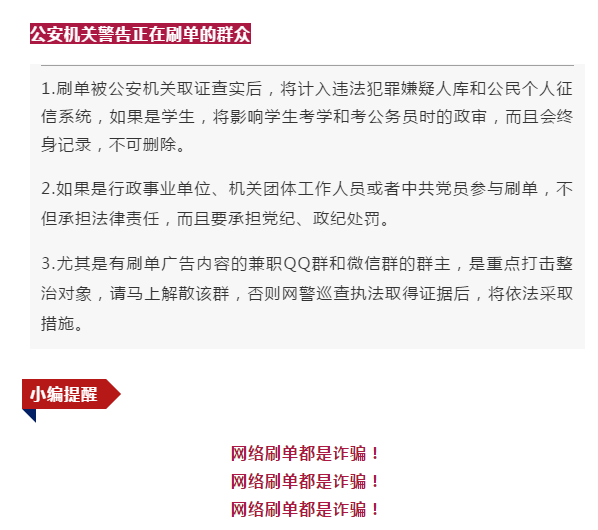 公安机关警告正在刷单的群众

1.刷单被公安机关取证查实后，将计入违法犯罪嫌疑人库和公民个人征信系统，如果是学生，将影响学生考学和考公务员时的政审，而且会终身记录，不可删除。

2.如果是行政事业单位、机关团体工作人员或者中共党员参与刷单，不但承担法律责任，而且要承担党纪、政纪处罚。

3.尤其是有刷单广告内容的兼职QQ群和微信群的群主，是重点打击整治对象，请马上解散该群，否则网警巡查执法取得证据后，将依法采取措施。

小编提醒

网络刷单都是诈骗！
网络刷单都是诈骗！
网络刷单都是诈骗！